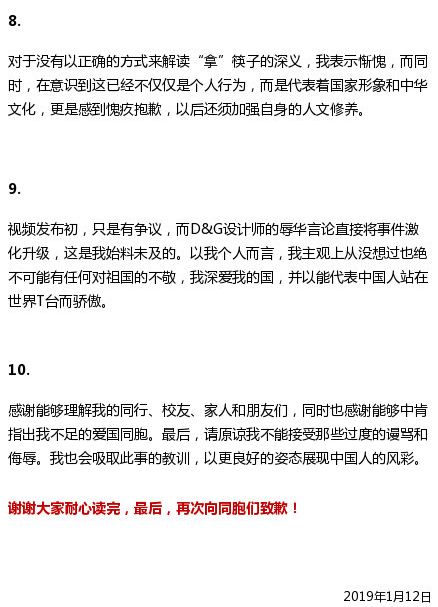 8.

对于没有以正确的方式来解读“拿”筷子的深义，我表示惭愧，而同时，在意识到这已经不仅仅是个人行为，而是代表着国家形象和中华文化，更是感到愧疚抱歉，以后还须加强自身的人文修养。

9.

视频发布初，只是有争议，而D&G设计师的辱华言论直接将事件激化升级，这是我始料未及的。以我个人而言，我主观上从没想过也绝不可能有任何对祖国的不敬，我深爱我的国，并以能代表中国人站在世界T台而骄傲。

10.

感谢能够理解我的同行、校友、家人和朋友们，同时也感谢能够中肯指出我不足的爱国同胞。最后，请原谅我不能接受那些过度的谩骂和侮辱。我也会吸取此事的教训，以更良好的姿态展现中国人的风彩。

谢谢大家耐心读完，最后，再次向同胞们致歉！

2019年1月12日